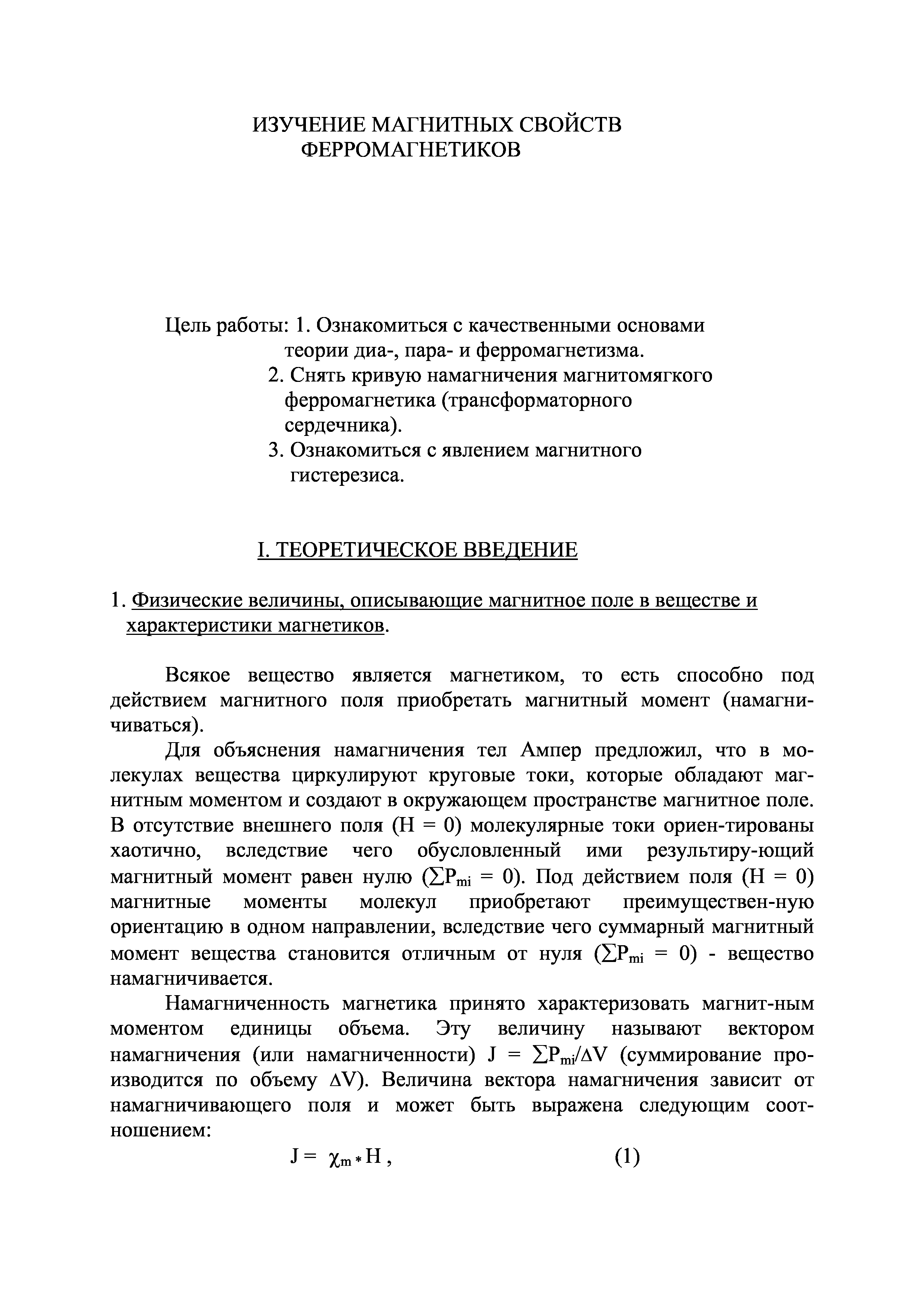 ИЗУЧЕНИЕ МАГНИТНЫХ СВОЙСТВ ФЕРРОМАГНЕТИКОВ

Цель работы: 1. Ознакомиться с качественными основами теории диа-, пара- и ферромагнетизма.
2. Снять кривую намагничения магнитомягкого ферромагнетика (трансформаторного сердечника).
3. Ознакомиться с явлением магнитного гистерезиса.

I. ТЕОРЕТИЧЕСКОЕ ВВЕДЕНИЕ

1. Физические величины, описывающие магнитное поле в веществе и характеристики магнетиков.

Всякое вещество является магнетиком, то есть способно под действием магнитного поля приобретать магнитный момент (намагничиваться).

Для объяснения намагничения тел Ампер предложил, что в молекулах вещества циркулируют круговые токи, которые обладают магнитным моментом и создают в окружающем пространстве магнитное поле. В отсутствие внешнего поля (H = 0) молекулярные токи ориен-тированы хаотично, вследствие чего обусловленный ими результиру-ющий магнитный момент равен нулю ($\sum P_{mi} = 0$). Под действием поля (H = 0) магнитные моменты молекул приобретают преимуществен-ную ориентацию в одном направлении, вследствие чего суммарный магнитный момент вещества становится отличным от нуля ($\sum P_{mi} = 0$) - вещество намагничивается.

Намагниченность магнетика принято характеризовать магнит-ным моментом единицы объема. Эту величину называют вектором намагничения (или намагниченности) $J = \sum P_{mi}/\Delta V$ (суммирование производится по объему $\Delta V$). Величина вектора намагничения зависит от намагничивающего поля и может быть выражена следующим соотношением:

$J = \chi_m * H$ , (1)